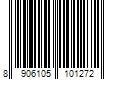 8 906105 101272